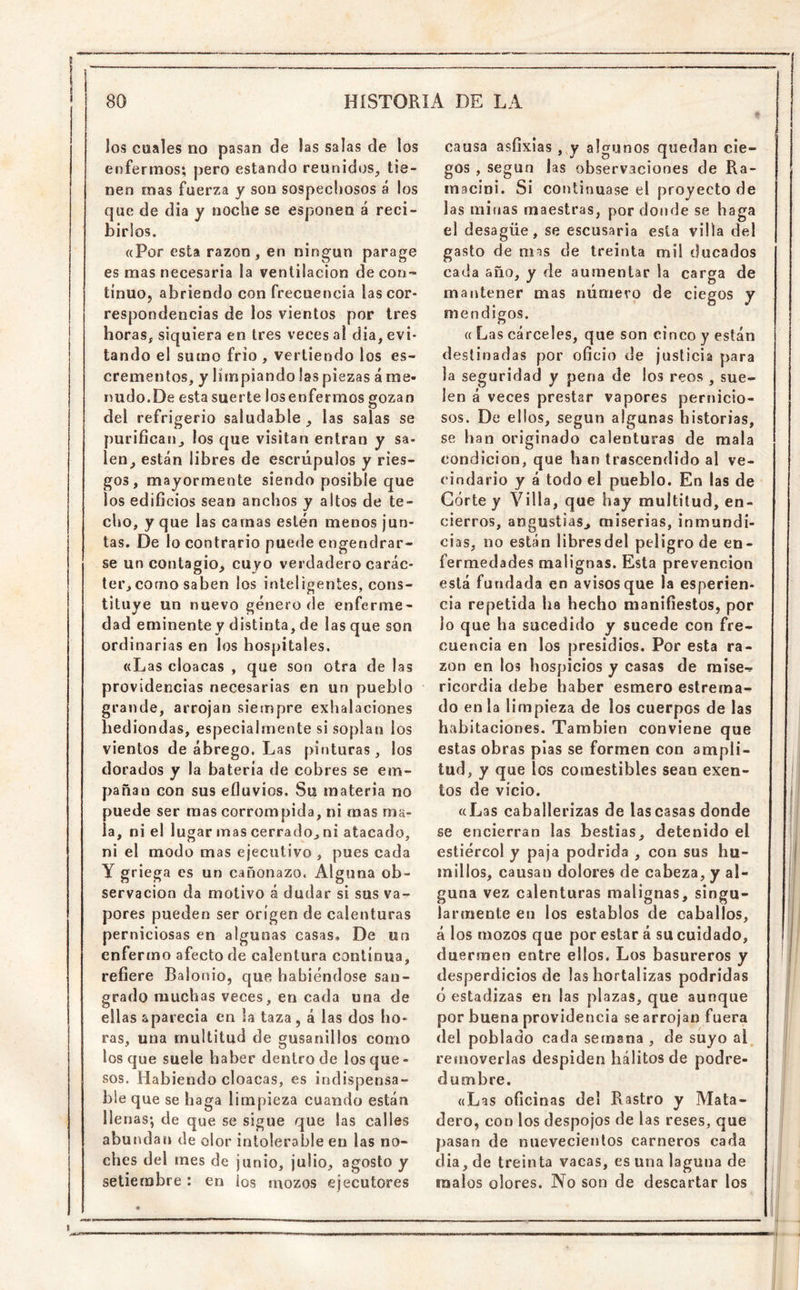 80 HISTORIA DE LA

los cuales no pasan de las salas de los enfermos; pero estando reunidos, tienen mas fuerza y son sospechosos á los que de dia y noche se esponen á recibirlos.

«Por esta razon, en ningun parage es mas necesaria la ventilacion de continuo, abriendo con frecuencia las correspondencias de los vientos por tres horas, siquiera en tres veces al dia, evitando el sumo frio, vertiendo los escrementos, y limpiando las piezas á menudo. De esta suerte los enfermos gozan del refrigerio saludable, las salas se purifican, los que visitan entran y salen, están libres de escrúpulos y riesgos, mayormente siendo posible que los edificios sean anchos y altos de techo, y que las camas estén menos juntas. De lo contrario puede engendrarse un contagio, cuyo verdadero carácter, como saben los inteligentes, constituye un nuevo género de enfermedad eminente y distinta, de las que son ordinarias en los hospitales.

«Las cloacas, que son otra de las providencias necesarias en un pueblo grande, arrojan siempre exhalaciones hediondas, especialmente si soplan los vientos de ábrego. Las pinturas, los dorados y la batería de cobres se empañan con sus efluvios. Su materia no puede ser mas corrompida, ni mas mala, ni el lugar mas cerrado, ni atacado, ni el modo mas ejecutivo, pues cada Y griega es un cañonazo. Alguna observacion da motivo á dudar si sus vapores pueden ser orígen de calenturas perniciosas en algunas casas. De un enfermo afecto de calentura continua, refiere Balonio, que habiéndose sangrado muchas veces, en cada una de ellas aparecia en la taza, á las dos horas, una multitud de gusanillos como los que suele haber dentro de los quesos. Habiendo cloacas, es indispensable que se haga limpieza cuando están llenas; de que se sigue que las calles abundan de olor intolerable en las noches del mes de junio, julio, agosto y setiembre: en los mozos ejecutores causa asfixias, y algunos quedan ciegos, segun las observaciones de Ramacini. Si continuase el proyecto de las minas maestras, por donde se haga el desagüe, se escusaria esta villa del gasto de mas de treinta mil ducados cada año, y de aumentar la carga de mantener mas número de ciegos y mendigos.

«Las cárceles, que son cinco y están destinadas por oficio de justicia para la seguridad y pena de los reos, suelen á veces prestar vapores perniciosos. De ellos, segun algunas historias, se han originado calenturas de mala condicion, que han trascendido al vecindario y á todo el pueblo. En las de Córte y Villa, que hay multitud, encierros, angustias, miserias, inmundicias, no están libres del peligro de enfermedades malignas. Esta prevencion está fundada en avisos que la esperiencia repetida ha hecho manifiestos, por lo que ha sucedido y sucede con frecuencia en los presidios. Por esta razon en los hospicios y casas de misericordia debe haber esmero estremado en la limpieza de los cuerpos de las habitaciones. Tambien conviene que estas obras pias se formen con amplitud, y que los comestibles sean exentos de vicio.

«Las caballerizas de las casas donde se encierran las bestias, detenido el estiércol y paja podrida, con sus humillos, causan dolores de cabeza, y alguna vez calenturas malignas, singularmente en los establos de caballos, á los mozos que por estar á su cuidado, duermen entre ellos. Los basureros y desperdicios de las hortalizas podridas ó estadizas en las plazas, que aunque por buena providencia se arrojan fuera del poblado cada semana, de suyo al removerlas despiden hálitos de podredumbre.

«Las oficinas del Rastro y Matadero, con los despojos de las reses, que pasan de nuevecientos carneros cada dia, de treinta vacas, es una laguna de malos olores. No son de descartar los